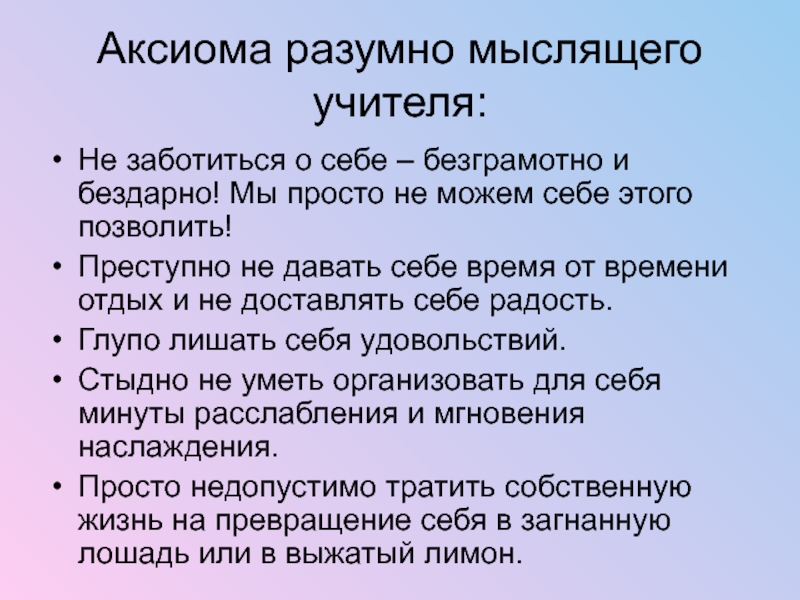 Аксиома разумно мыслящего учителя:

• Не заботиться о себе – безграмотно и бездарно! Мы просто не можем себе этого позволить!
• Преступно не давать себе время от времени отдых и не доставлять себе радость.
• Глупо лишать себя удовольствий.
• Стыдно не уметь организовать для себя минуты расслабления и мгновения наслаждения.
• Просто недопустимо тратить собственную жизнь на превращение себя в загнанную лошадь или в выжатый лимон.